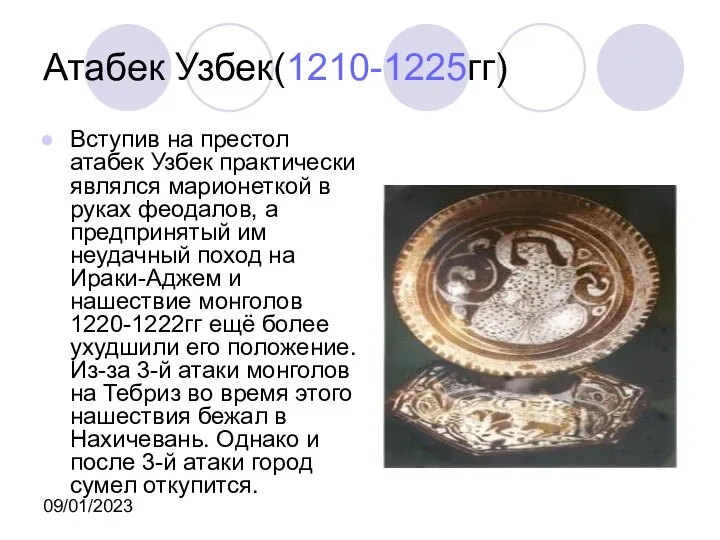 Атабек Узбек(1210-1225гг)

Вступив на престол атабек Узбек практически являлся марионеткой в руках феодалов, а предпринятый им неудачный поход на Ираки-Аджем и нашествие монголов 1220-1222гг ещё более ухудшили его положение. Из-за 3-й атаки монголов на Тебриз во время этого нашествия бежал в Нахичевань. Однако и после 3-й атаки город сумел откупится.

09/01/2023